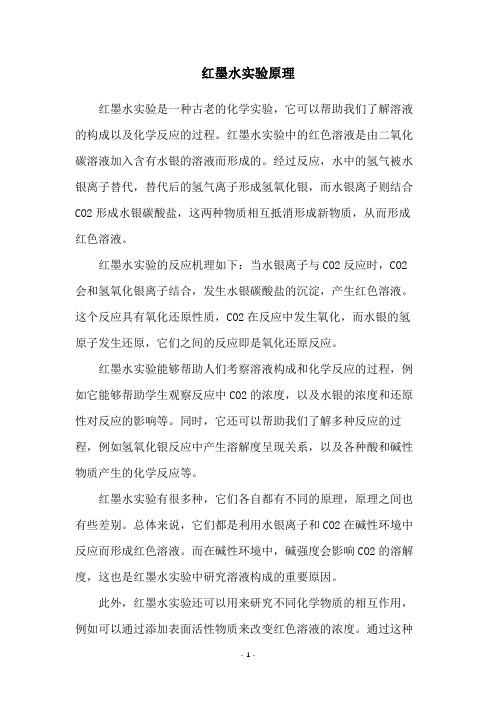 红墨水实验原理

红墨水实验是一种古老的化学实验，它可以帮助我们了解溶液的构成以及化学反应的过程。红墨水实验中的红色溶液是由二氧化碳溶液加入含有水银的溶液而形成的。经过反应，水中的氢气被水银离子替代，替代后的氢气离子形成氢氧化银，而水银离子则结合CO2形成水银碳酸盐，这两种物质相互抵消形成新物质，从而形成红色溶液。

红墨水实验的反应机理如下：当水银离子与CO2反应时，CO2会和氢氧化银离子结合，发生水银碳酸盐的沉淀，产生红色溶液。这个反应具有氧化还原性质，CO2在反应中发生氧化，而水银的氢原子发生还原，它们之间的反应即是氧化还原反应。

红墨水实验能够帮助人们考察溶液构成和化学反应的过程，例如它能够帮助学生观察反应中CO2的浓度，以及水银的浓度和还原性对反应的影响等。同时，它还可以帮助我们了解多种反应的过程，例如氢氧化银反应中产生溶解度呈现关系，以及各种酸和碱性物质产生的化学反应等。

红墨水实验有很多种，它们各自都有不同的原理，原理之间也有些差别。总体来说，它们都是利用水银离子和CO2在碱性环境中反应而形成红色溶液。而在碱性环境中，碱强度会影响CO2的溶解度，这也是红墨水实验中研究溶液构成的重要原因。

此外，红墨水实验还可以用来研究不同化学物质的相互作用，例如可以通过添加表面活性物质来改变红色溶液的浓度。通过这种

- 1 -